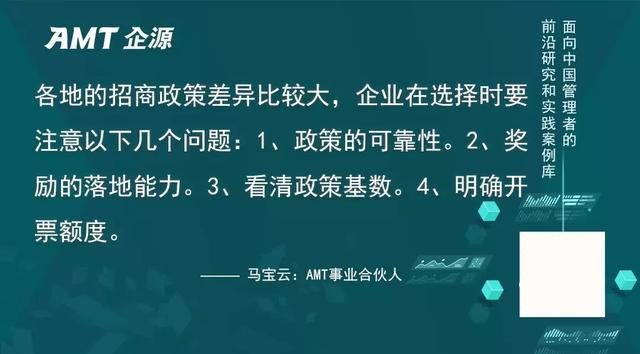 AMT 企源

各地的招商政策差异比较大，企业在选择时要注意以下几个问题：1、政策的可靠性。2、奖励的落地能力。3、看清政策基数。4、明确开票额度。

—— 马宝云：AMT事业合伙人

面向中国管理者的前沿研究和实践案例库